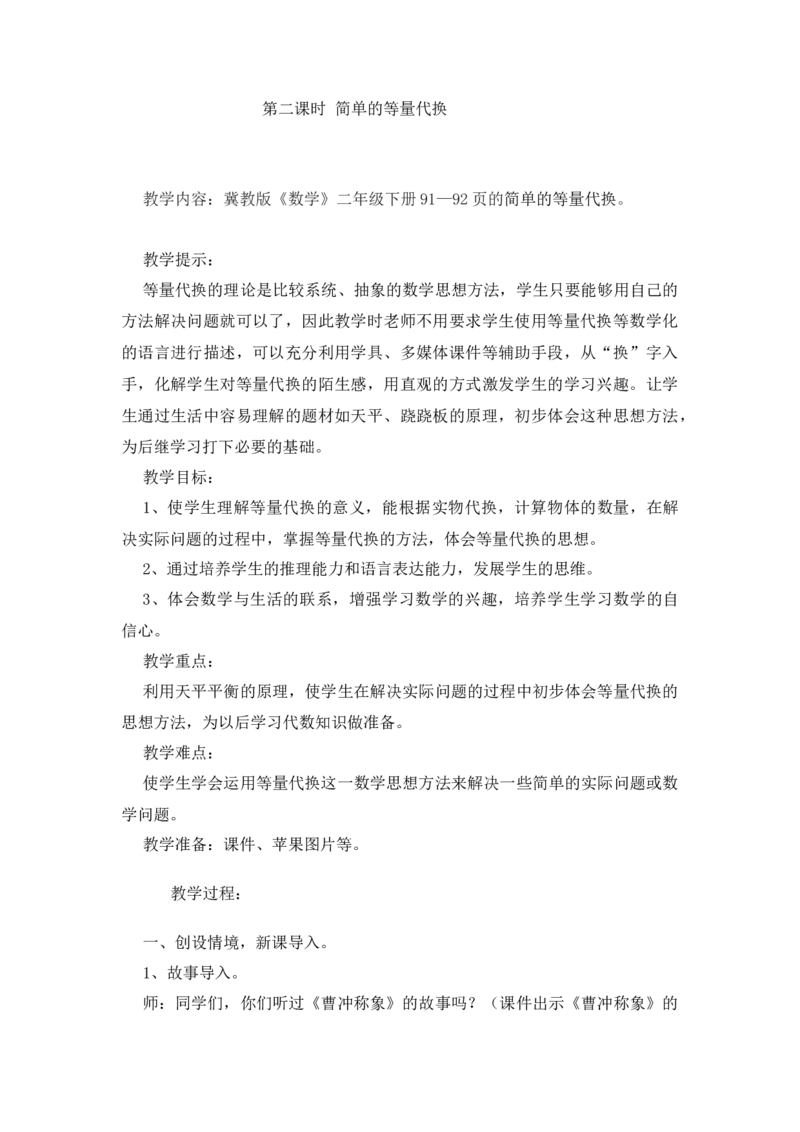 第二课时 简单的等量代换

教学内容：冀教版《数学》二年级下册 91—92 页的简单的等量代换。

教学提示：

等量代换的理论是比较系统、抽象的数学思想方法，学生只要能够用自己的方法解决问题就可以了，因此教学时老师不用要求学生使用等量代换等数学化的语言进行描述，可以充分利用学具、多媒体课件等辅助手段，从“换”字入手，化解学生对等量代换的陌生感，用直观的方式激发学生的学习兴趣。让学生通过生活中容易理解的题材如天平、跷跷板的原理，初步体会这种思想方法，为后继学习打下必要的基础。

教学目标：

1、使学生理解等量代换的意义，能根据实物代换，计算物体的数量，在解决实际问题的过程中，掌握等量代换的方法，体会等量代换的思想。

2、通过培养学生的推理能力和语言表达能力，发展学生的思维。

3、体会数学与生活的联系，增强学习数学的兴趣，培养学生学习数学的自信心。

教学重点：

利用天平平衡的原理，使学生在解决实际问题的过程中初步体会等量代换的思想方法，为以后学习代数知识做准备。

教学难点：

使学生学会运用等量代换这一数学思想方法来解决一些简单的实际问题或数学问题。

教学准备：课件、苹果图片等。

教学过程：

一、创设情境，新课导入。

1、故事导入。

师：同学们，你们听过《曹冲称象》的故事吗？（课件出示《曹冲称象》的